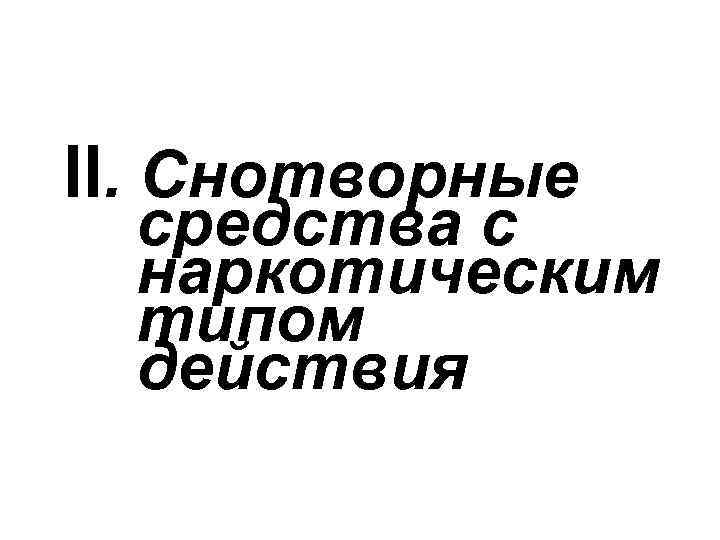 II. Снотворные средства с наркотическим типом действия